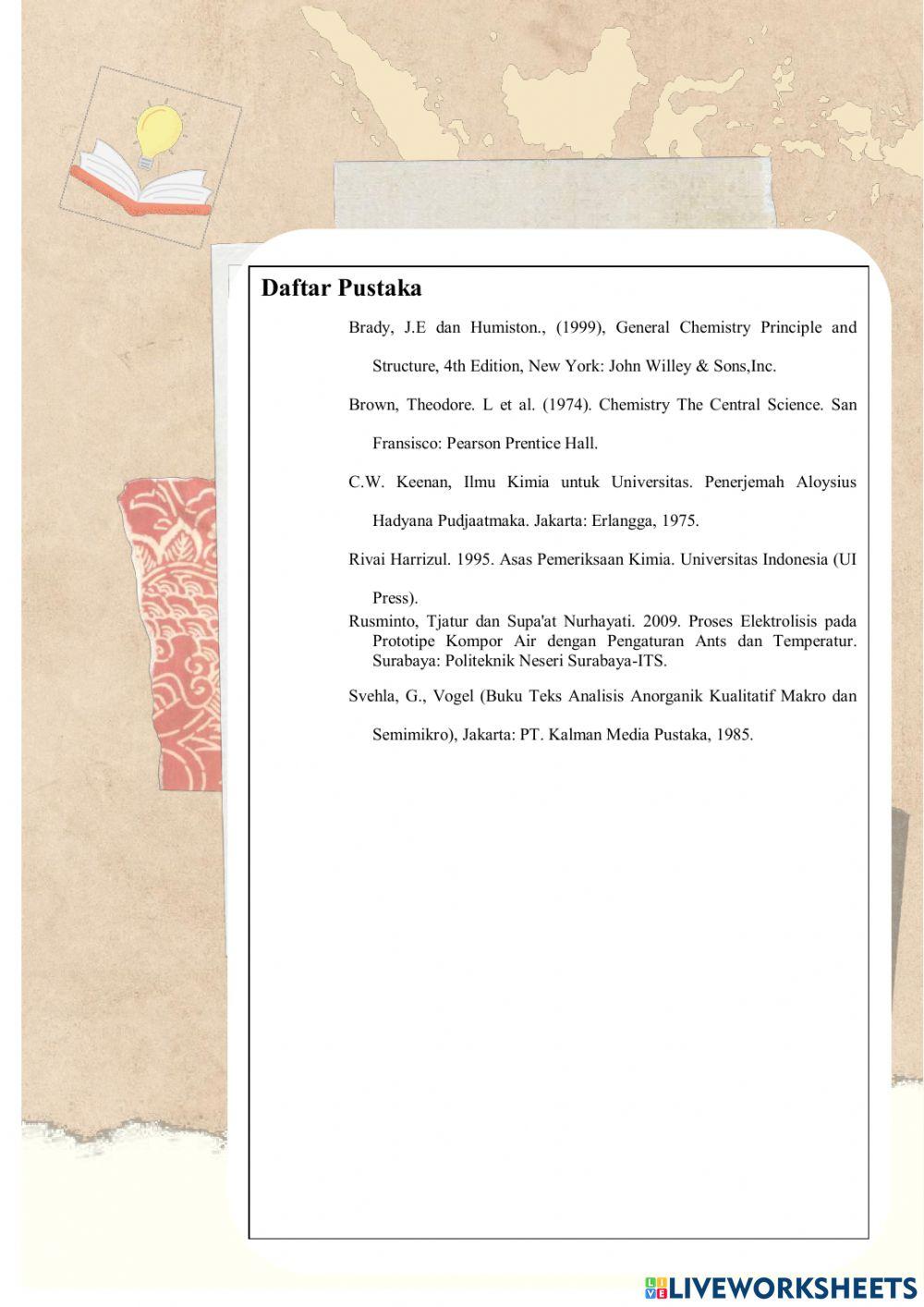 Daftar Pustaka

Brady, J.E dan Humiston., (1999), General Chemistry Principle and Structure, 4th Edition, New York: John Willey & Sons,Inc.

Brown, Theodore. L et al. (1974). Chemistry The Central Science. San Fransisco: Pearson Prentice Hall.

C.W. Keenan, Ilmu Kimia untuk Universitas. Penerjemah Aloysius Hadyana Pudjaatmaka. Jakarta: Erlangga, 1975.

Rivai Harrizul. 1995. Asas Pemeriksaan Kimia. Universitas Indonesia (UI Press).

Rusminto, Tjatur dan Supa'at Nurhayati. 2009. Proses Elektrolisis pada Prototipe Kompor Air dengan Pengaturan Ants dan Temperatur. Surabaya: Politeknik Neseri Surabaya-ITS.

Svehla, G., Vogel (Buku Teks Analisis Anorganik Kualitatif Makro dan Semimikro), Jakarta: PT. Kalman Media Pustaka, 1985.

LIVEWORKSHEETS